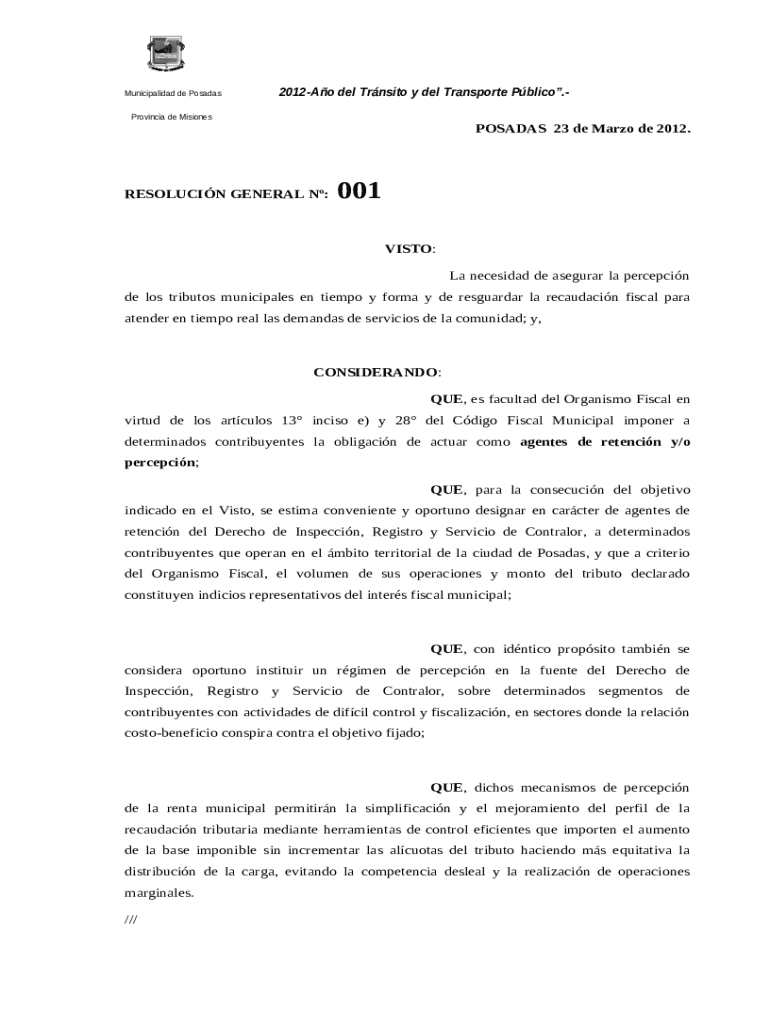 Municipalidad de Posadas

2012-Año del Tránsito y del Transporte Público".-

Provincia de Misiones

POSADAS 23 de Marzo de 2012.

RESOLUCIÓN GENERAL Nº: 001

VISTO:

La necesidad de asegurar la percepción de los tributos municipales en tiempo y forma y de resguardar la recaudación fiscal para atender en tiempo real las demandas de servicios de la comunidad; y,

CONSIDERANDO:

QUE, es facultad del Organismo Fiscal en virtud de los artículos 13° inciso e) y 28° del Código Fiscal Municipal imponer a determinados contribuyentes la obligación de actuar como agentes de retención y/o percepción;

QUE, para la consecución del objetivo indicado en el Visto, se estima conveniente y oportuno designar en carácter de agentes de retención del Derecho de Inspección, Registro y Servicio de Contralor, a determinados contribuyentes que operan en el ámbito territorial de la ciudad de Posadas, y que a criterio del Organismo Fiscal, el volumen de sus operaciones y monto del tributo declarado constituyen indicios representativos del interés fiscal municipal;

QUE, con idéntico propósito también se considera oportuno instituir un régimen de percepción en la fuente del Derecho de Inspección, Registro y Servicio de Contralor, sobre determinados segmentos de contribuyentes con actividades de difícil control y fiscalización, en sectores donde la relación costo-beneficio conspira contra el objetivo fijado;

QUE, dichos mecanismos de percepción de la renta municipal permitirán la simplificación y el mejoramiento del perfil de la recaudación tributaria mediante herramientas de control eficientes que importen el aumento de la base imponible sin incrementar las alícuotas del tributo haciendo más equitativa la distribución de la carga, evitando la competencia desleal y la realización de operaciones marginales.

///